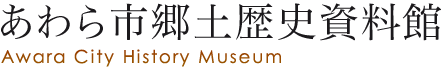 あわら市郷土歴史資料館
Awara City History Museum